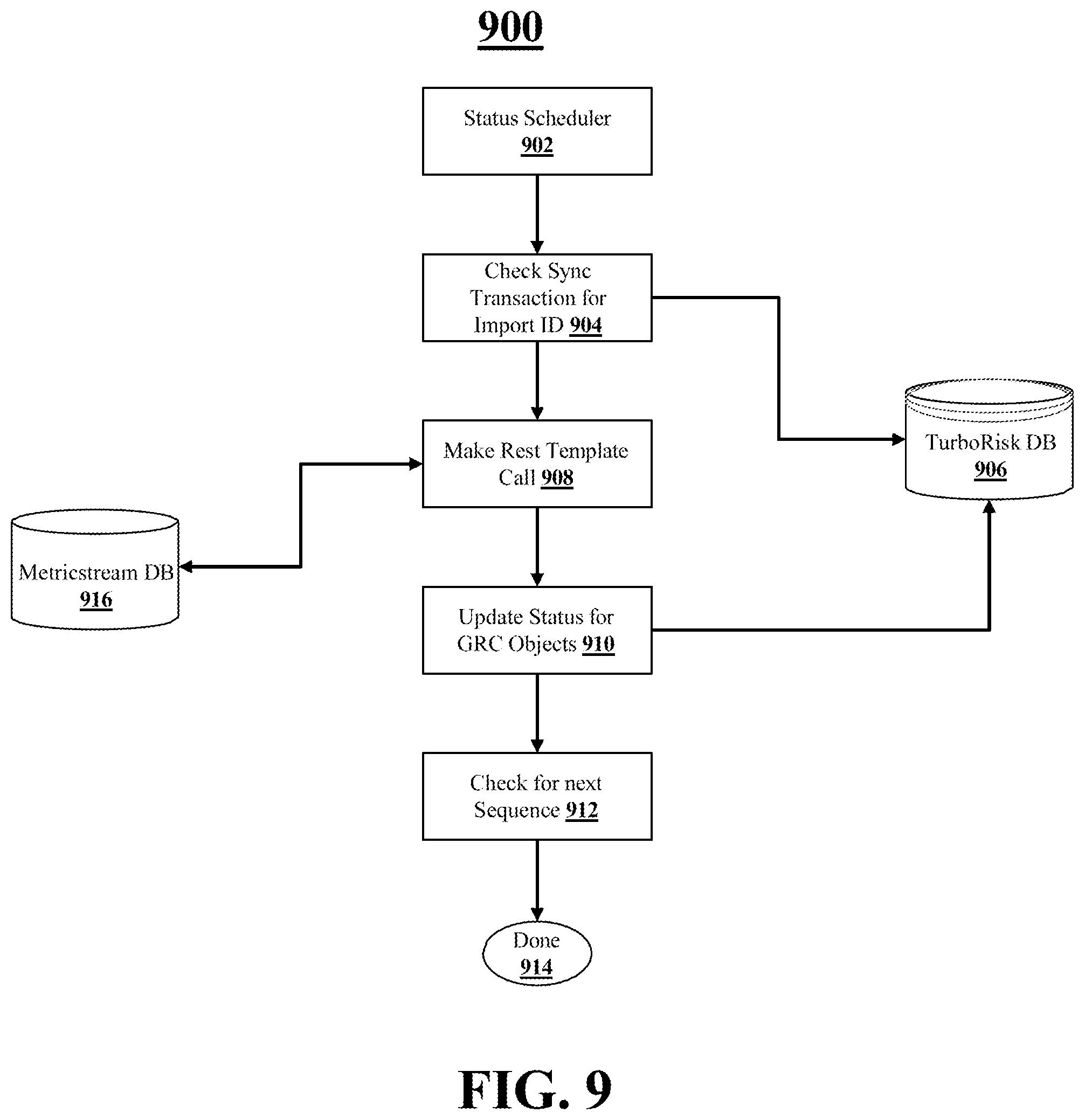 900

Status Scheduler 902

Check Sync Transaction for Import ID 904

TurboRisk DB 906

Make Rest Template Call 908

Metricstream DB 916

Update Status for GRC Objects 910

Check for next Sequence 912

Done 914

FIG. 9